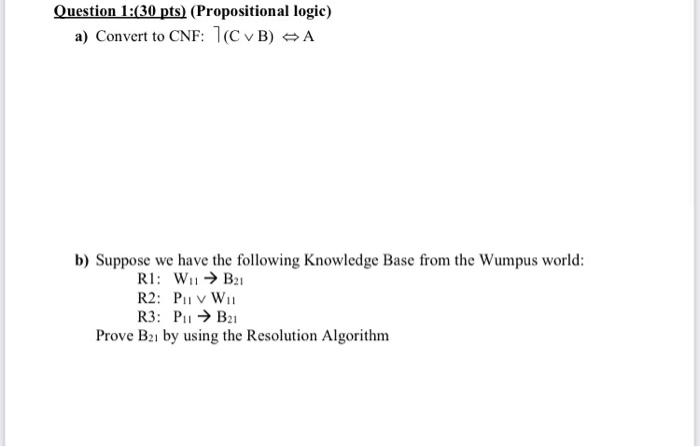 Question 1:(30 pts) (Propositional logic)

a) Convert to CNF: $\neg(C \vee B) \Leftrightarrow A$

b) Suppose we have the following Knowledge Base from the Wumpus world:

R1: $W_{11} \rightarrow B_{21}$

R2: $P_{11} \vee W_{11}$

R3: $P_{11} \rightarrow B_{21}$

Prove $B_{21}$ by using the Resolution Algorithm